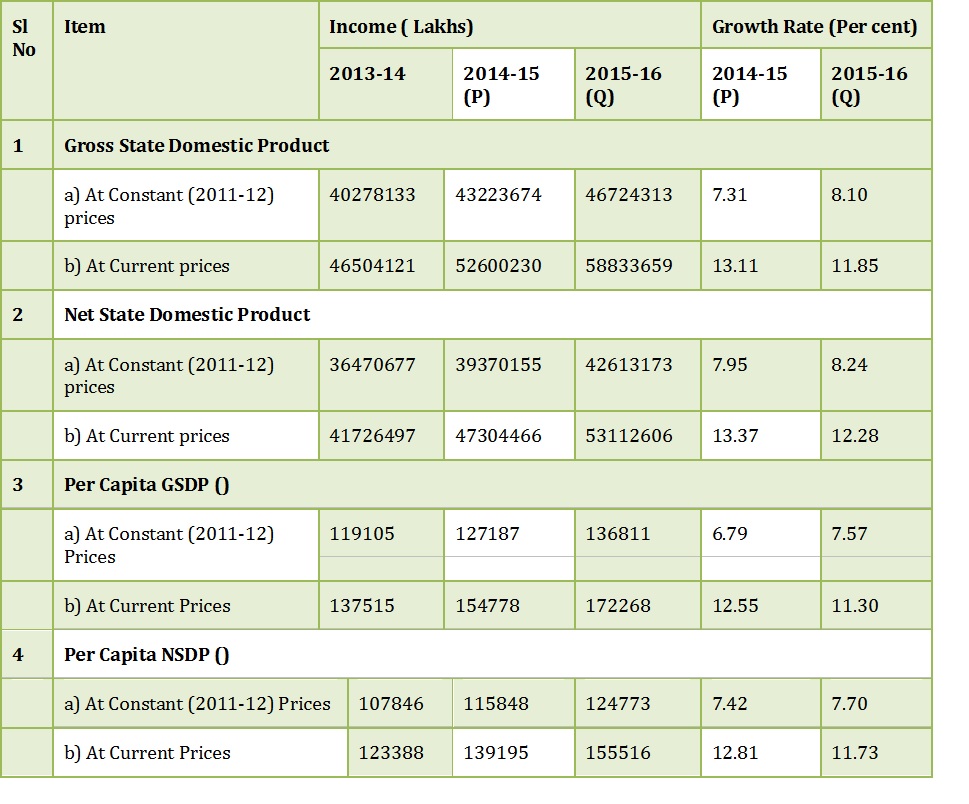 | Sl No | Item | Income ( Lakhs) | | | Growth Rate (Per cent) | |
|---|---|---|---|---|---|---|
| | | 2013-14 | 2014-15 (P) | 2015-16 (Q) | 2014-15 (P) | 2015-16 (Q) |
| 1 | Gross State Domestic Product | | | | | |
| | a) At Constant (2011-12) prices | 40278133 | 43223674 | 46724313 | 7.31 | 8.10 |
| | b) At Current prices | 46504121 | 52600230 | 58833659 | 13.11 | 11.85 |
| 2 | Net State Domestic Product | | | | | |
| | a) At Constant (2011-12) prices | 36470677 | 39370155 | 42613173 | 7.95 | 8.24 |
| | b) At Current prices | 41726497 | 47304466 | 53112606 | 13.37 | 12.28 |
| 3 | Per Capita GSDP () | | | | | |
| | a) At Constant (2011-12) Prices | 119105 | 127187 | 136811 | 6.79 | 7.57 |
| | b) At Current Prices | 137515 | 154778 | 172268 | 12.55 | 11.30 |
| 4 | Per Capita NSDP () | | | | | |
| | a) At Constant (2011-12) Prices | 107846 | 115848 | 124773 | 7.42 | 7.70 |
| | b) At Current Prices | 123388 | 139195 | 155516 | 12.81 | 11.73 |